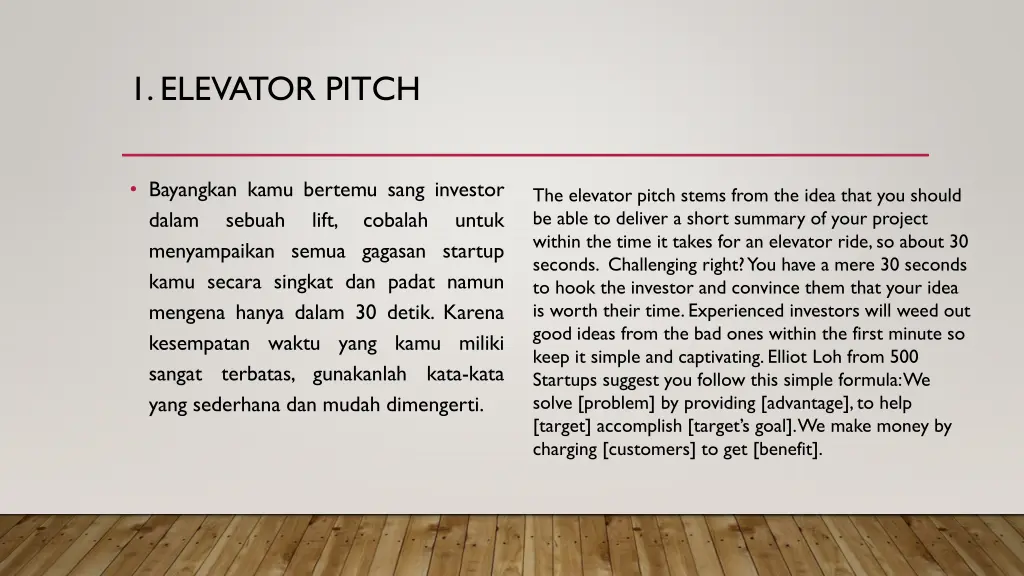 1. ELEVATOR PITCH

• Bayangkan kamu bertemu sang investor dalam sebuah lift, cobalah untuk menyampaikan semua gagasan startup kamu secara singkat dan padat namun mengena hanya dalam 30 detik. Karena kesempatan waktu yang kamu miliki sangat terbatas, gunakanlah kata-kata yang sederhana dan mudah dimengerti.

The elevator pitch stems from the idea that you should be able to deliver a short summary of your project within the time it takes for an elevator ride, so about 30 seconds. Challenging right? You have a mere 30 seconds to hook the investor and convince them that your idea is worth their time. Experienced investors will weed out good ideas from the bad ones within the first minute so keep it simple and captivating. Elliot Loh from 500 Startups suggest you follow this simple formula: We solve [problem] by providing [advantage], to help [target] accomplish [target's goal]. We make money by charging [customers] to get [benefit].